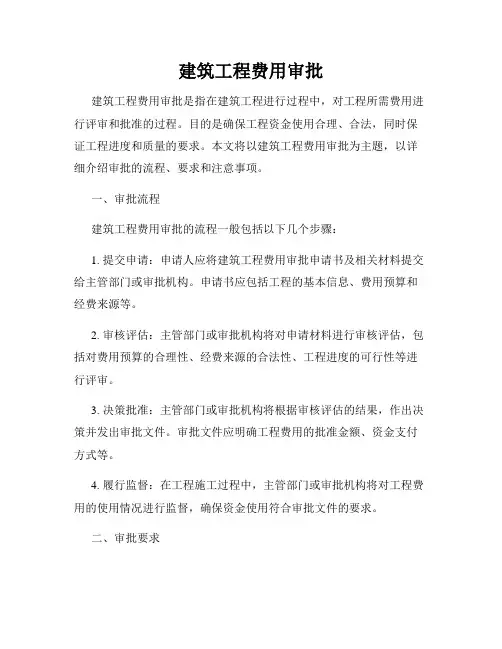 建筑工程费用审批

建筑工程费用审批是指在建筑工程进行过程中，对工程所需费用进行评审和批准的过程。目的是确保工程资金使用合理、合法，同时保证工程进度和质量的要求。本文将以建筑工程费用审批为主题，以详细介绍审批的流程、要求和注意事项。

一、审批流程

建筑工程费用审批的流程一般包括以下几个步骤：

1. 提交申请：申请人应将建筑工程费用审批申请书及相关材料提交给主管部门或审批机构。申请书应包括工程的基本信息、费用预算和经费来源等。

2. 审核评估：主管部门或审批机构将对申请材料进行审核评估，包括对费用预算的合理性、经费来源的合法性、工程进度的可行性等进行评审。

3. 决策批准：主管部门或审批机构将根据审核评估的结果，作出决策并发出审批文件。审批文件应明确工程费用的批准金额、资金支付方式等。

4. 履行监督：在工程施工过程中，主管部门或审批机构将对工程费用的使用情况进行监督，确保资金使用符合审批文件的要求。

二、审批要求